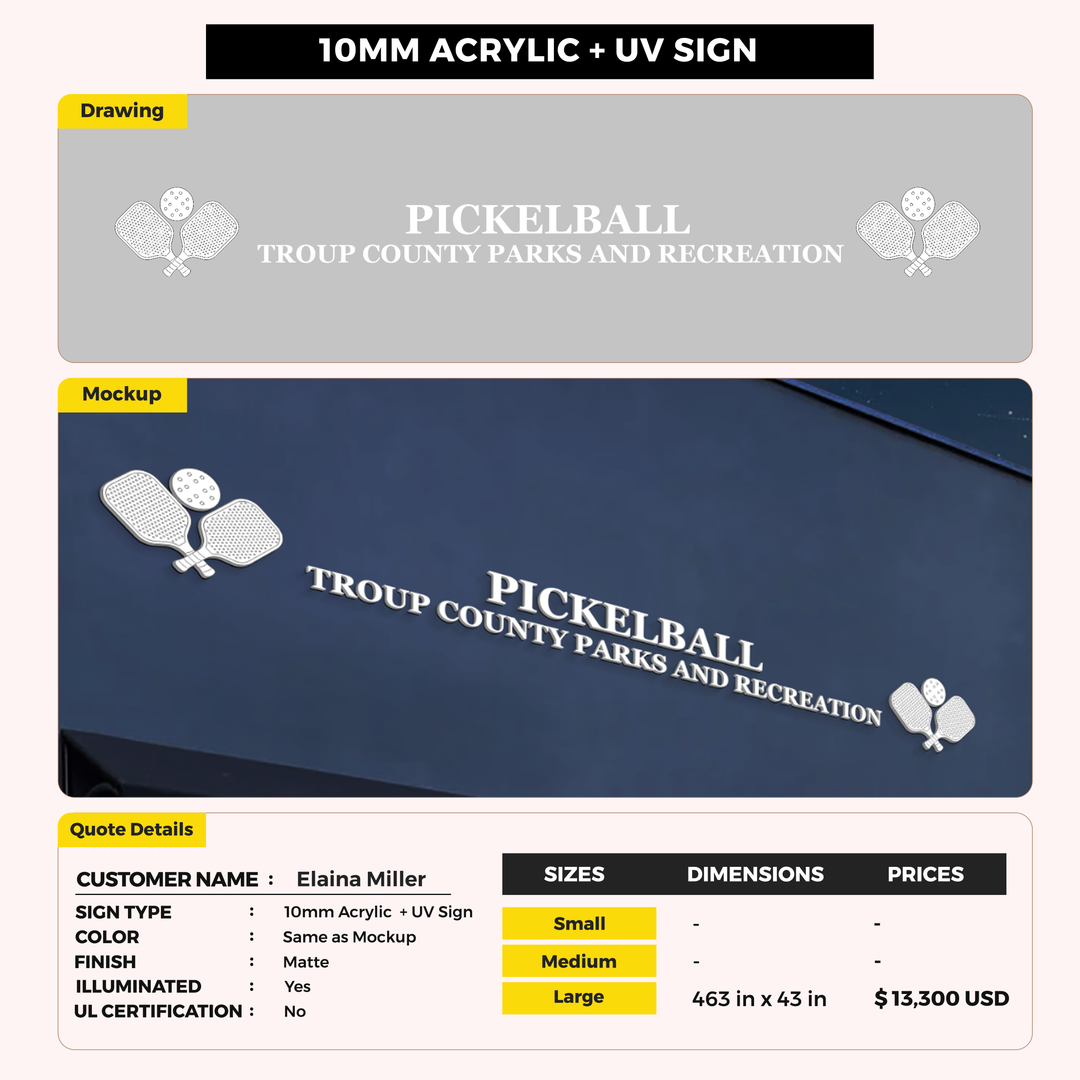 10MM ACRYLIC + UV SIGN

Drawing

PICKELBALL
TROUP COUNTY PARKS AND RECREATION

Mockup

PICKELBALL
TROUP COUNTY PARKS AND RECREATION

Quote Details

CUSTOMER NAME : Elaina Miller

SIGN TYPE : 10mm Acrylic + UV Sign
COLOR : Same as Mockup
FINISH : Matte
ILLUMINATED : Yes
UL CERTIFICATION : No

| SIZES | DIMENSIONS | PRICES |
|---|---|---|
| Small | - | - |
| Medium | - | - |
| Large | 463 in x 43 in | $ 13,300 USD |